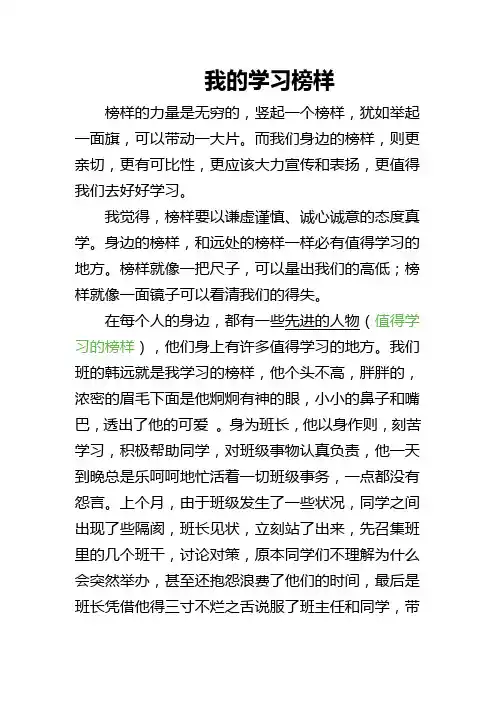 我的学习榜样

榜样的力量是无穷的，竖起一个榜样，犹如举起一面旗，可以带动一大片。而我们身边的榜样，则更亲切，更有可比性，更应该大力宣传和表扬，更值得我们去好好学习。

我觉得，榜样要以谦虚谨慎、诚心诚意的态度真学。身边的榜样，和远处的榜样一样必有值得学习的地方。榜样就像一把尺子，可以量出我们的高低；榜样就像一面镜子可以看清我们的得失。

在每个人的身边，都有一些先进的人物（值得学习的榜样），他们身上有许多值得学习的地方。我们班的韩远就是我学习的榜样，他个头不高，胖胖的，浓密的眉毛下面是他炯炯有神的眼，小小的鼻子和嘴巴，透出了他的可爱 。身为班长，他以身作则，刻苦学习，积极帮助同学，对班级事物认真负责，他一天到晚总是乐呵呵地忙活着一切班级事务，一点都没有怨言。上个月，由于班级发生了一些状况，同学之间出现了些隔阂，班长见状，立刻站了出来，先召集班里的几个班干，讨论对策，原本同学们不理解为什么会突然举办，甚至还抱怨浪费了他们的时间，最后是班长凭借他得三寸不烂之舌说服了班主任和同学，带